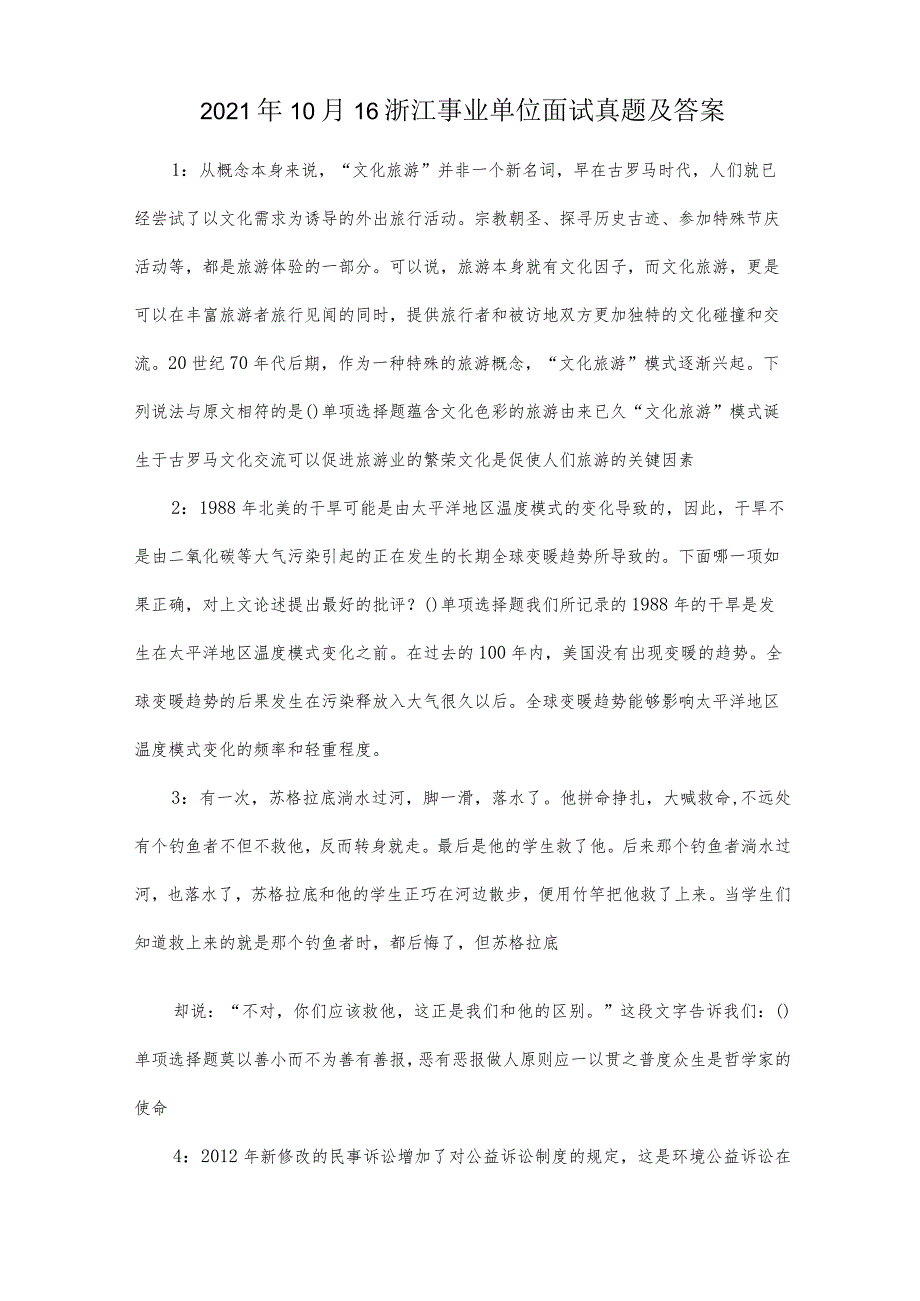 2021年10月16浙江事业单位面试真题及答案

1：从概念本身来说，“文化旅游”并非一个新名词，早在古罗马时代，人们就已经尝试了以文化需求为诱导的外出旅行活动。宗教朝圣、探寻历史古迹、参加特殊节庆活动等，都是旅游体验的一部分。可以说，旅游本身就有文化因子，而文化旅游，更是可以在丰富旅游者旅行见闻的同时，提供旅行者和被访地双方更加独特的文化碰撞和交流。20世纪70年代后期，作为一种特殊的旅游概念，“文化旅游”模式逐渐兴起。下列说法与原文相符的是()单项选择题蕴含文化色彩的旅游由来已久“文化旅游”模式诞生于古罗马文化交流可以促进旅游业的繁荣文化是促使人们旅游的关键因素

2：1988年北美的干旱可能是由太平洋地区温度模式的变化导致的，因此，干旱不是由二氧化碳等大气污染引起的正在发生的长期全球变暖趋势所导致的。下面哪一项如果正确，对上文论述提出最好的批评？()单项选择题我们所记录的1988年的干旱是发生在太平洋地区温度模式变化之前。在过去的100年内，美国没有出现变暖的趋势。全球变暖趋势的后果发生在污染释放入大气很久以后。全球变暖趋势能够影响太平洋地区温度模式变化的频率和轻重程度。

3：有一次，苏格拉底淌水过河，脚一滑，落水了。他拼命挣扎，大喊救命,不远处有个钓鱼者不但不救他，反而转身就走。最后是他的学生救了他。后来那个钓鱼者淌水过河，也落水了，苏格拉底和他的学生正巧在河边散步，便用竹竿把他救了上来。当学生们知道救上来的就是那个钓鱼者时，都后悔了，但苏格拉底

却说：“不对，你们应该救他，这正是我们和他的区别。”这段文字告诉我们：()单项选择题莫以善小而不为善有善报，恶有恶报做人原则应一以贯之普度众生是哲学家的使命

4：2012年新修改的民事诉讼增加了对公益诉讼制度的规定，这是环境公益诉讼在